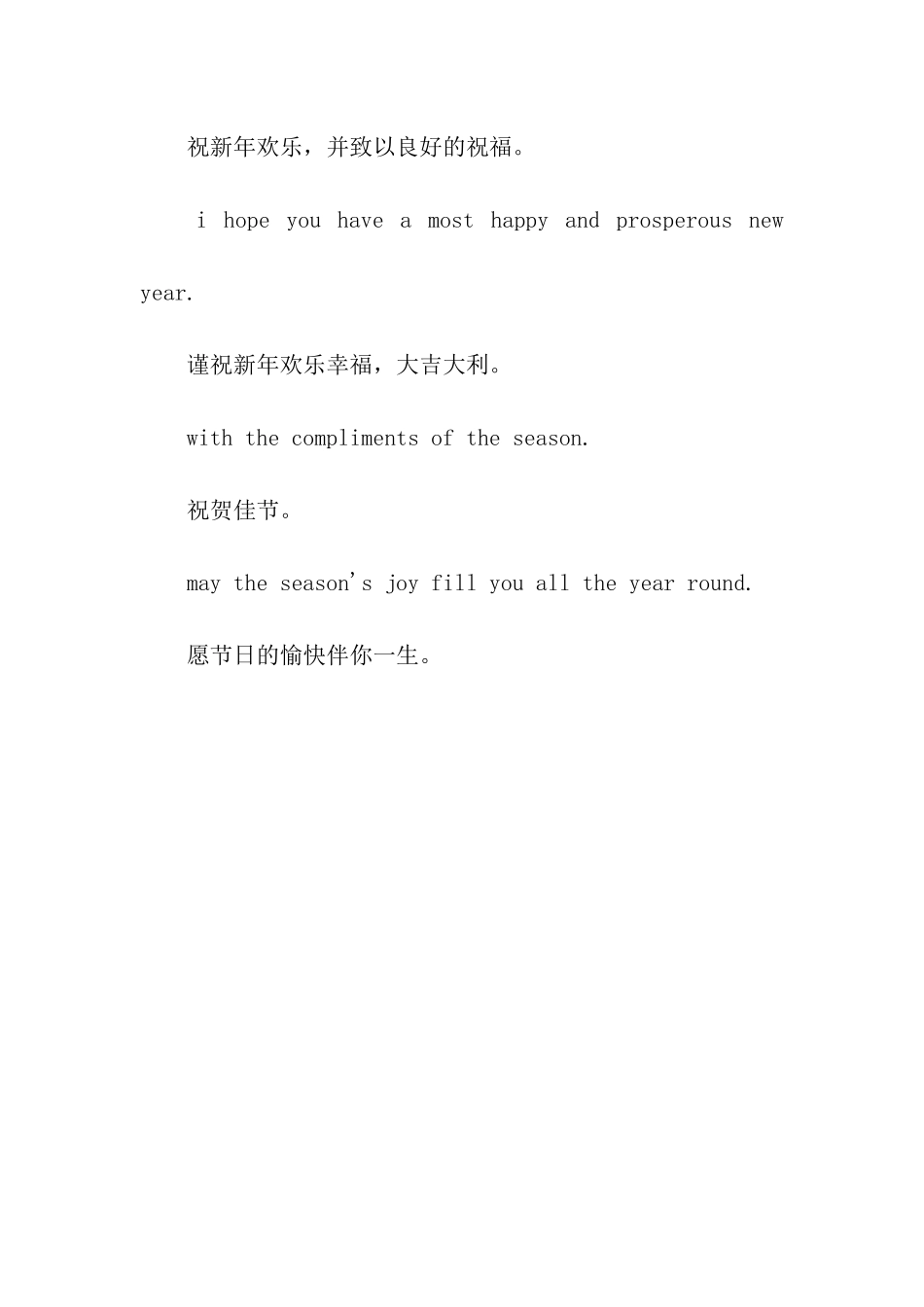 祝新年欢乐，并致以良好的祝福。

i hope you have a most happy and prosperous new year.

谨祝新年欢乐幸福，大吉大利。

with the compliments of the season.

祝贺佳节。

may the season's joy fill you all the year round.

愿节日的愉快伴你一生。